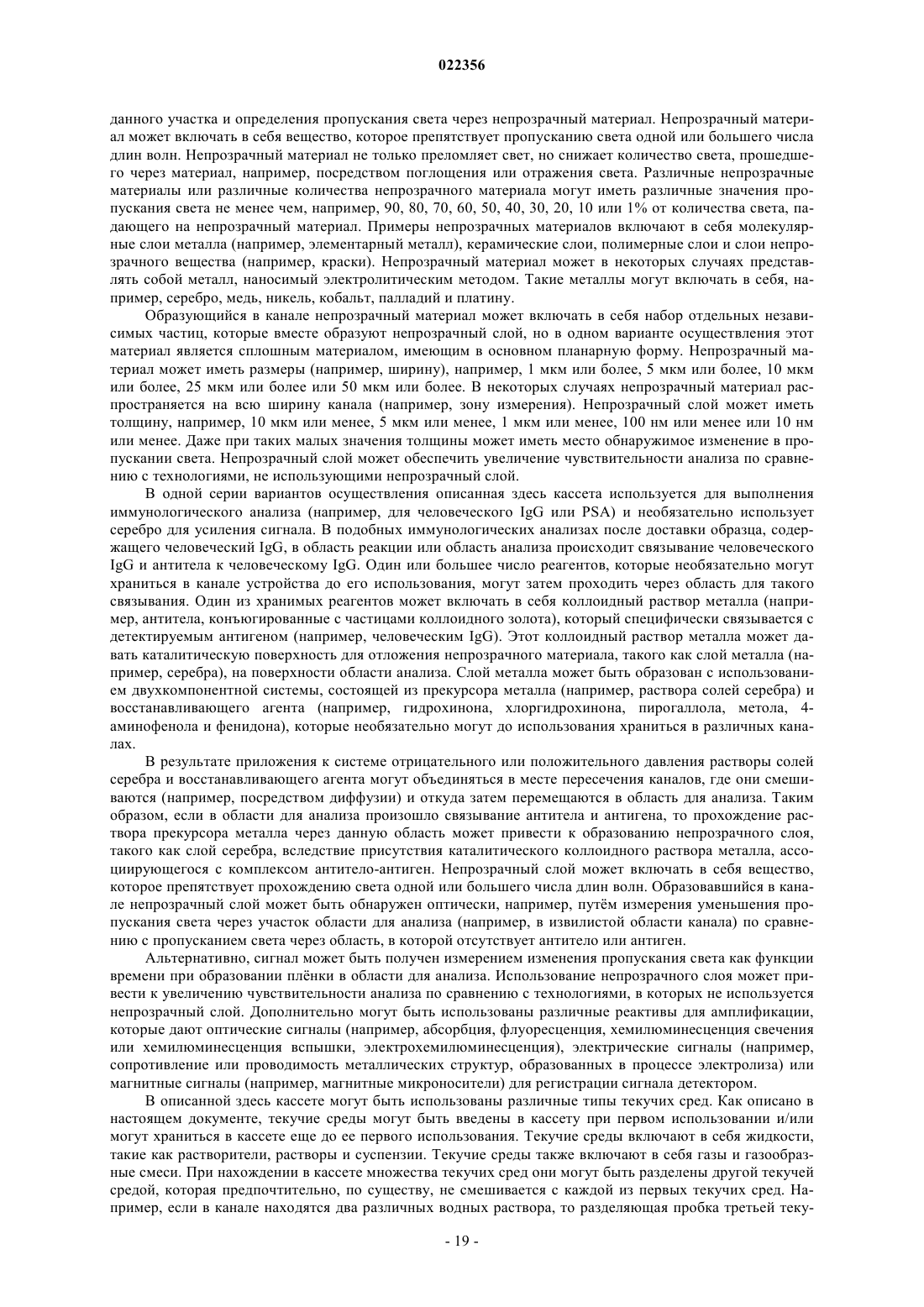 022356

данного участка и определения пропускания света через непрозрачный материал. Непрозрачный материал может включать в себя вещество, которое препятствует пропусканию света одной или большего числа длин волн. Непрозрачный материал не только преломляет свет, но снижает количество света, прошедшего через материал, например, посредством поглощения или отражения света. Различные непрозрачные материалы или различные количества непрозрачного материала могут иметь различные значения пропускания света не менее чем, например, 90, 80, 70, 60, 50, 40, 30, 20, 10 или 1% от количества света, падающего на непрозрачный материал. Примеры непрозрачных материалов включают в себя молекулярные слои металла (например, элементарный металл), керамические слои, полимерные слои и слои непрозрачного вещества (например, краски). Непрозрачный материал может в некоторых случаях представлять собой металл, наносимый электролитическим методом. Такие металлы могут включать в себя, например, серебро, медь, никель, кобальт, палладий и платину.

Образующийся в канале непрозрачный материал может включать в себя набор отдельных независимых частиц, которые вместе образуют непрозрачный слой, но в одном варианте осуществления этот материал является сплошным материалом, имеющим в основном планарную форму. Непрозрачный материал может иметь размеры (например, ширину), например, 1 мкм или более, 5 мкм или более, 10 мкм или более, 25 мкм или более или 50 мкм или более. В некоторых случаях непрозрачный материал распространяется на всю ширину канала (например, зону измерения). Непрозрачный слой может иметь толщину, например, 10 мкм или менее, 5 мкм или менее, 1 мкм или менее, 100 нм или менее или 10 нм или менее. Даже при таких малых значения толщины может иметь место обнаружимое изменение в пропускании света. Непрозрачный слой может обеспечить увеличение чувствительности анализа по сравнению с технологиями, не использующими непрозрачный слой.

В одной серии вариантов осуществления описанная здесь кассета используется для выполнения иммунологического анализа (например, для человеческого IgG или PSA) и необязательно использует серебро для усиления сигнала. В подобных иммунологических анализах после доставки образца, содержащего человеческий IgG, в область реакции или область анализа происходит связывание человеческого IgG и антитела к человеческому IgG. Один или большее число реагентов, которые необязательно могут храниться в канале устройства до его использования, могут затем проходить через область для такого связывания. Один из хранимых реагентов может включать в себя коллоидный раствор металла (например, антитела, конъюгированные с частицами коллоидного золота), который специфически связывается с детектируемым антигеном (например, человеческим IgG). Этот коллоидный раствор металла может давать каталитическую поверхность для отложения непрозрачного материала, такого как слой металла (например, серебра), на поверхности области анализа. Слой металла может быть образован с использованием двухкомпонентной системы, состоящей из прекурсора металла (например, раствора солей серебра) и восстанавливающего агента (например, гидрохинона, хлоргидрохинона, пирогаллола, метола, 4-аминофенола и фенидона), которые необязательно могут до использования храниться в различных каналах.

В результате приложения к системе отрицательного или положительного давления растворы солей серебра и восстанавливающего агента могут объединяться в месте пересечения каналов, где они смешиваются (например, посредством диффузии) и откуда затем перемещаются в область для анализа. Таким образом, если в области для анализа произошло связывание антитела и антигена, то прохождение раствора прекурсора металла через данную область может привести к образованию непрозрачного слоя, такого как слой серебра, вследствие присутствия каталитического коллоидного раствора металла, ассоциирующегося с комплексом антитело-антиген. Непрозрачный слой может включать в себя вещество, которое препятствует прохождению света одной или большего числа длин волн. Образовавшийся в канале непрозрачный слой может быть обнаружен оптически, например, путём измерения уменьшения пропускания света через участок области для анализа (например, в извилистой области канала) по сравнению с пропусканием света через область, в которой отсутствует антитело или антиген.

Альтернативно, сигнал может быть получен измерением изменения пропускания света как функции времени при образовании плёнки в области для анализа. Использование непрозрачного слоя может привести к увеличению чувствительности анализа по сравнению с технологиями, в которых не используется непрозрачный слой. Дополнительно могут быть использованы различные реактивы для амплификации, которые дают оптические сигналы (например, абсорбция, флуоресценция, хемилюминесценция свечения или хемилюминесценция вспышки, электрохемилюминесценция), электрические сигналы (например, сопротивление или проводимость металлических структур, образованных в процессе электролиза) или магнитные сигналы (например, магнитные микроносители) для регистрации сигнала детектором.

В описанной здесь кассете могут быть использованы различные типы текучих сред. Как описано в настоящем документе, текучие среды могут быть введены в кассету при первом использовании и/или могут храниться в кассете еще до ее первого использования. Текучие среды включают в себя жидкости, такие как растворители, растворы и суспензии. Текучие среды также включают в себя газы и газообразные смеси. При нахождении в кассете множества текучих сред они могут быть разделены другой текучей средой, которая предпочтительно, по существу, не смешивается с каждой из первых текучих сред. Например, если в канале находятся два различных водных раствора, то разделяющая пробка третьей теку-

- 19 -